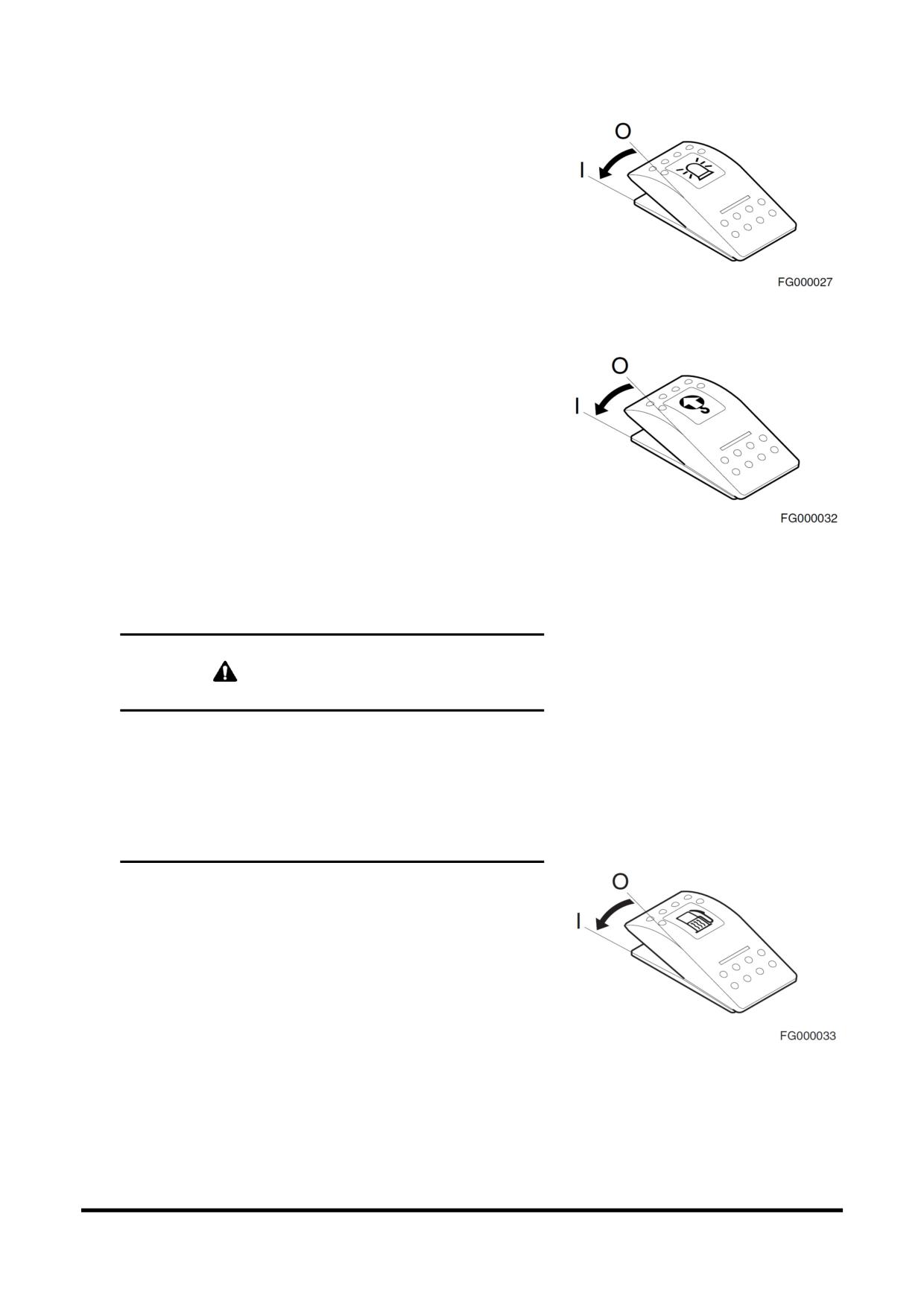 O
I
FG000027

O
I
FG000032

O
I
FG000033